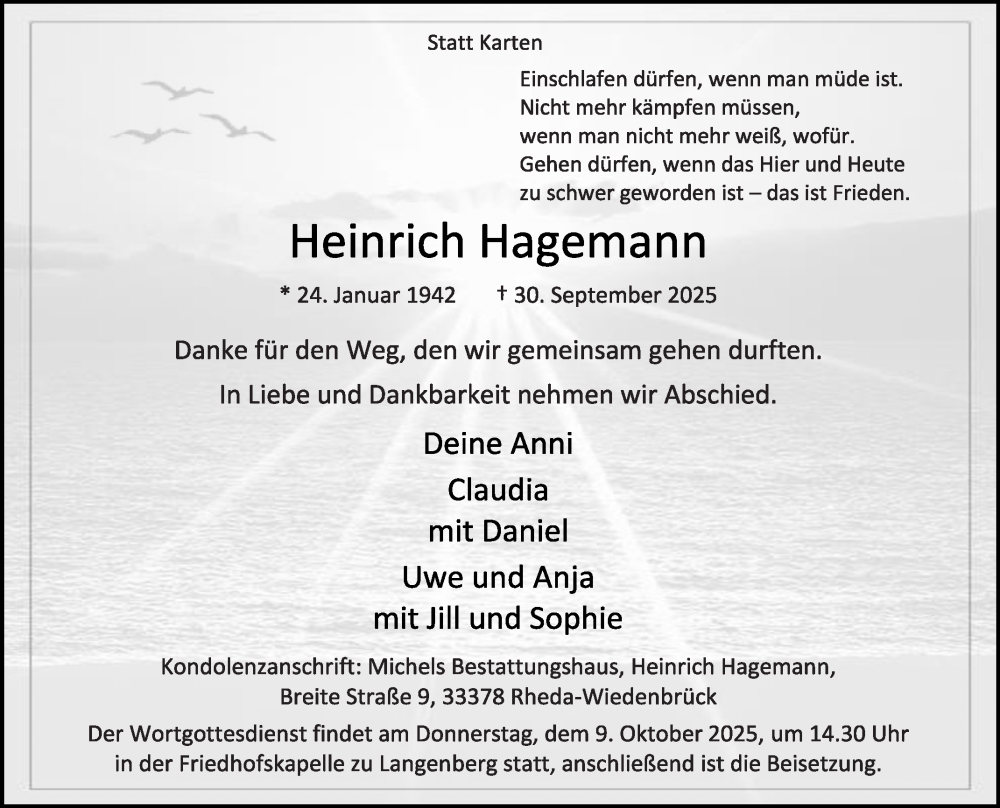 Statt Karten

Einschlafen dürfen, wenn man müde ist.
Nicht mehr kämpfen müssen,
wenn man nicht mehr weiß, wofür.
Gehen dürfen, wenn das Hier und Heute
zu schwer geworden ist – das ist Frieden.

Heinrich Hagemann

* 24. Januar 1942 † 30. September 2025

Danke für den Weg, den wir gemeinsam gehen durften.
In Liebe und Dankbarkeit nehmen wir Abschied.

Deine Anni
Claudia
mit Daniel
Uwe und Anja
mit Jill und Sophie

Kondolenzanschrift: Michels Bestattungshaus, Heinrich Hagemann, Breite Straße 9, 33378 Rheda-Wiedenbrück

Der Wortgottesdienst findet am Donnerstag, dem 9. Oktober 2025, um 14.30 Uhr in der Friedhofskapelle zu Langenberg statt, anschließend ist die Beisetzung.